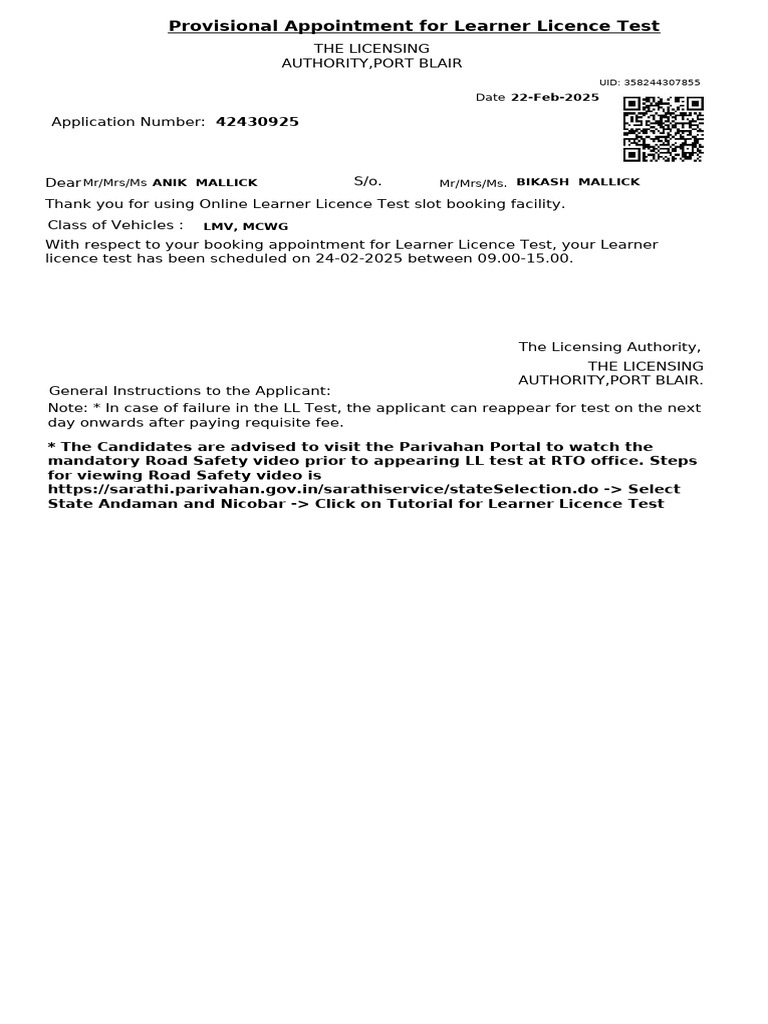 Provisional Appointment for Learner Licence Test

THE LICENSING
AUTHORITY,PORT BLAIR

UID: 358244307855

Date 22-Feb-2025

Application Number: 42430925

Dear Mr/Mrs/Ms ANIK MALLICK S/o. Mr/Mrs/Ms. BIKASH MALLICK

Thank you for using Online Learner Licence Test slot booking facility.

Class of Vehicles : LMV, MCWG

With respect to your booking appointment for Learner Licence Test, your Learner licence test has been scheduled on 24-02-2025 between 09.00-15.00.

The Licensing Authority,
THE LICENSING
AUTHORITY,PORT BLAIR.

General Instructions to the Applicant:

Note: * In case of failure in the LL Test, the applicant can reappear for test on the next day onwards after paying requisite fee.

* The Candidates are advised to visit the Parivahan Portal to watch the mandatory Road Safety video prior to appearing LL test at RTO office. Steps for viewing Road Safety video is https://sarathi.parivahan.gov.in/sarathiservice/stateSelection.do -> Select State Andaman and Nicobar -> Click on Tutorial for Learner Licence Test